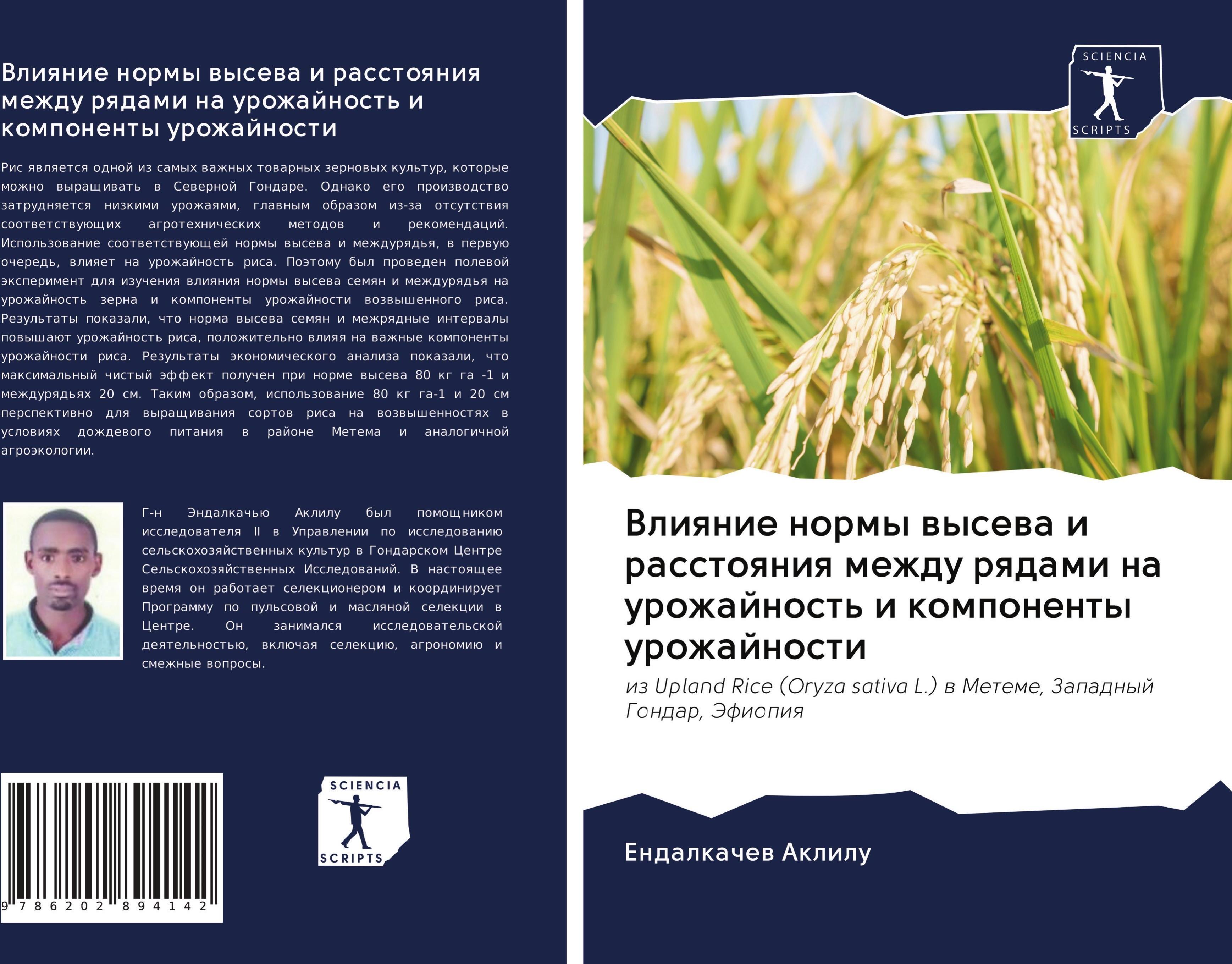 Влияние нормы высева и расстояния между рядами на урожайность и компоненты урожайности

Рис является одной из самых важных товарных зерновых культур, которые можно выращивать в Северной Гондаре. Однако его производство затрудняется низкими урожаями, главным образом из-за отсутствия соответствующих агротехнических методов и рекомендаций. Использование соответствующей нормы высева и междурядья, в первую очередь, влияет на урожайность риса. Поэтому был проведен полевой эксперимент для изучения влияния нормы высева семян и междурядья на урожайность зерна и компоненты урожайности возвышенного риса. Результаты показали, что норма высева семян и межрядные интервалы повышают урожайность риса, положительно влияя на важные компоненты урожайности риса. Результаты экономического анализа показали, что максимальный чистый эффект получен при норме высева 80 кг га -1 и междурядьях 20 см. Таким образом, использование 80 кг га-1 и 20 см перспективно для выращивания сортов риса на возвышенностях в условиях дождевого питания в районе Метема и аналогичной агроэкологии.

Г-н Эндалкачью Аклилу был помощником исследователя II в Управлении по исследованию сельскохозяйственных культур в Гондарском Центре Сельскохозяйственных Исследований. В настоящее время он работает селекционером и координирует Программу по пульсовой и масляной селекции в Центре. Он занимался исследовательской деятельностью, включая селекцию, агрономию и смежные вопросы.

9 786202 894142

SCIENCIA
SCRIPTS

SCIENCIA
SCRIPTS

Влияние нормы высева и расстояния между рядами на урожайность и компоненты урожайности

из Upland Rice (Oryza sativa L.) в Метеме, Западный Гондар, Эфиопия

Ендалкачев Аклилу